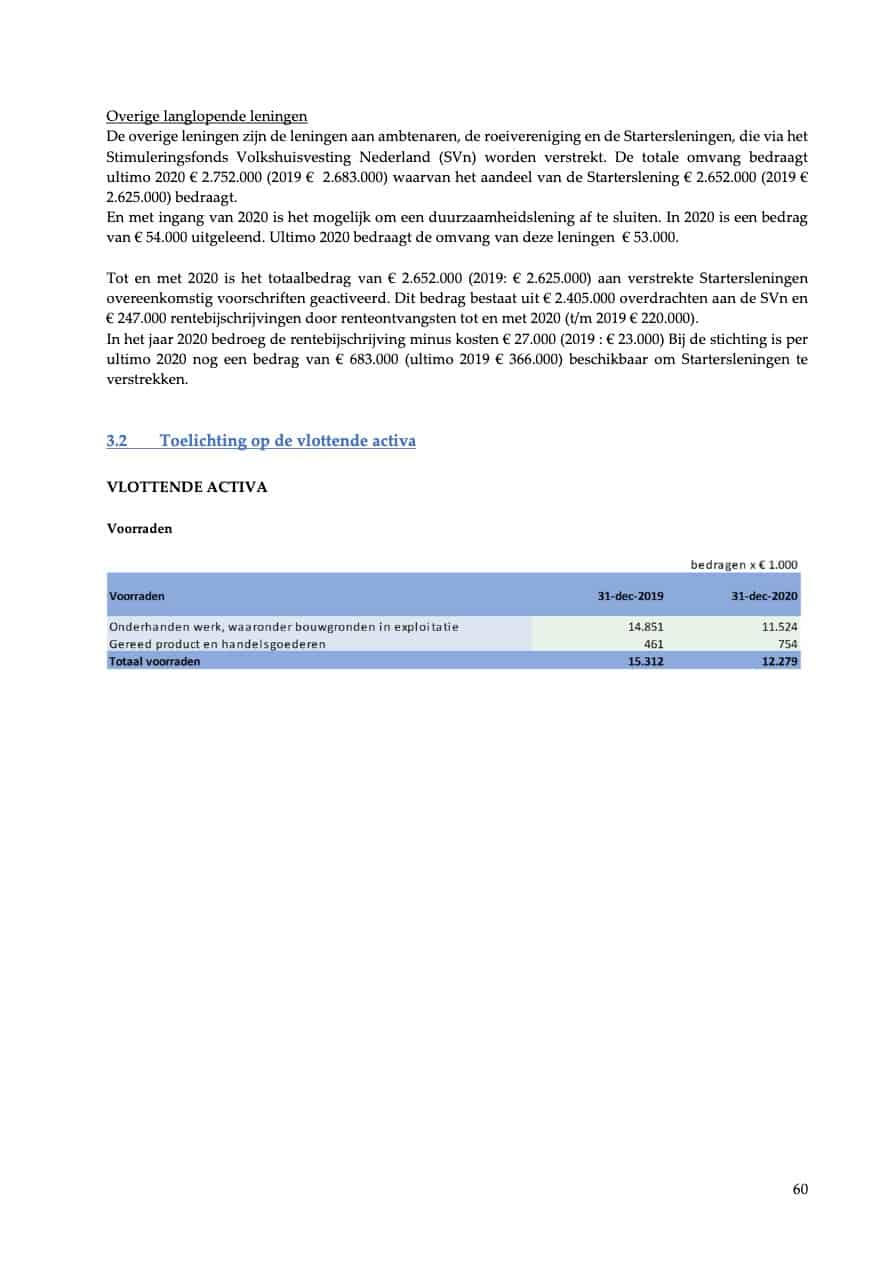 Overige langlopende leningen
De overige leningen zijn de leningen aan ambtenaren, de roeivereniging en de Startersleningen, die via het Stimuleringsfonds Volkshuisvesting Nederland (SVn) worden verstrekt. De totale omvang bedraagt ultimo 2020 € 2.752.000 (2019 € 2.683.000) waarvan het aandeel van de Starterslening € 2.652.000 (2019 € 2.625.000) bedraagt.
En met ingang van 2020 is het mogelijk om een duurzaamheidslening af te sluiten. In 2020 is een bedrag van € 54.000 uitgeleend. Ultimo 2020 bedraagt de omvang van deze leningen € 53.000.

Tot en met 2020 is het totaalbedrag van € 2.652.000 (2019: € 2.625.000) aan verstrekte Startersleningen overeenkomstig voorschriften geactiveerd. Dit bedrag bestaat uit € 2.405.000 overdrachten aan de SVn en € 247.000 rentebijschrijvingen door renteontvangsten tot en met 2020 (t/m 2019 € 220.000).
In het jaar 2020 bedroeg de rentebijschrijving minus kosten € 27.000 (2019 : € 23.000) Bij de stichting is per ultimo 2020 nog een bedrag van € 683.000 (ultimo 2019 € 366.000) beschikbaar om Startersleningen te verstrekken.

3.2 Toelichting op de vlottende activa

VLOTTENDE ACTIVA

Voorraden

bedragen x € 1.000

| Voorraden | 31-dec-2019 | 31-dec-2020 |
|---|---|---|
| Onderhanden werk, waaronder bouwgronden in exploitatie | 14.851 | 11.524 |
| Gereed product en handelsgoederen | 461 | 754 |
| Totaal voorraden | 15.312 | 12.279 |

60